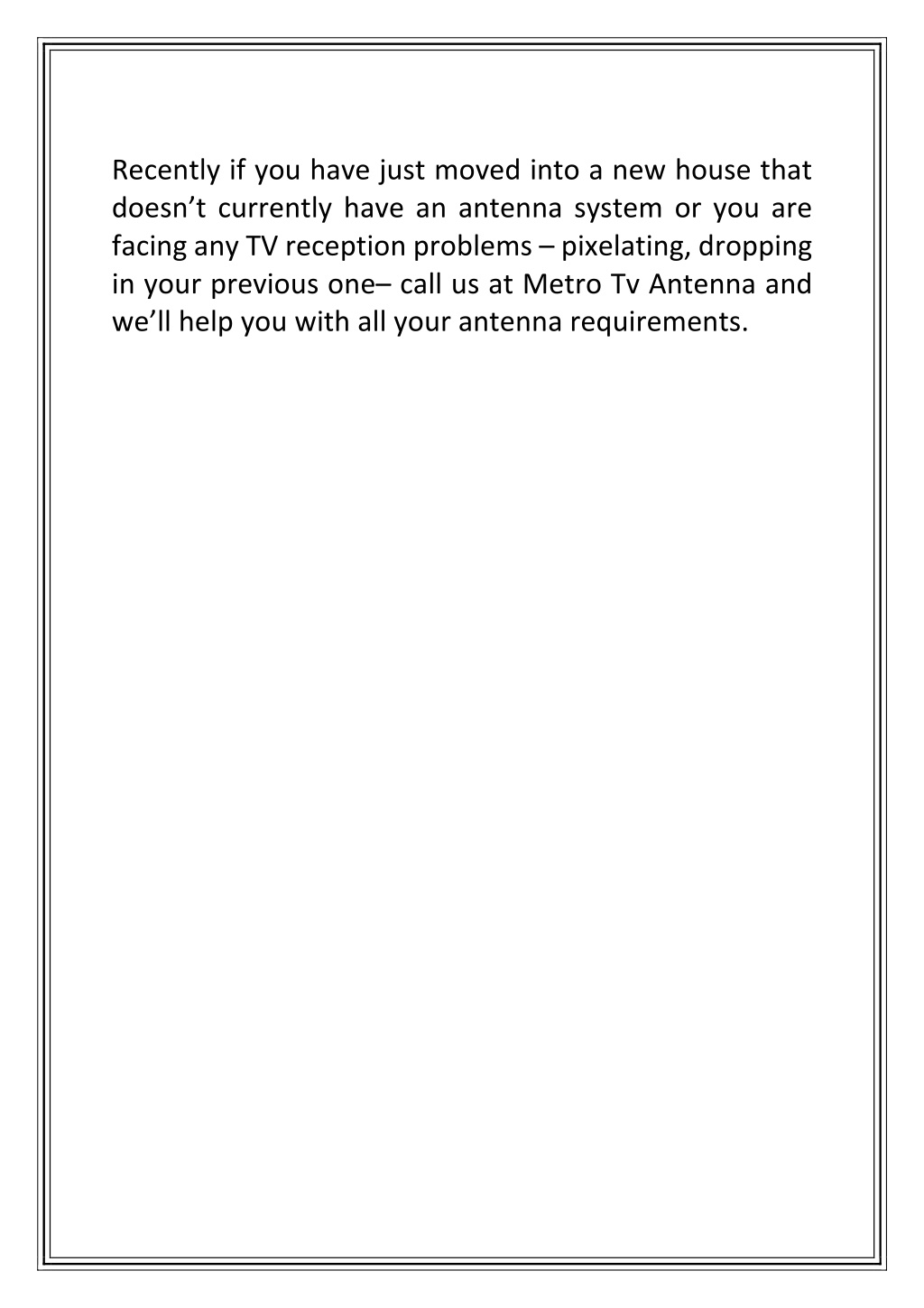 Recently if you have just moved into a new house that doesn’t currently have an antenna system or you are facing any TV reception problems – pixelating, dropping in your previous one– call us at Metro Tv Antenna and we’ll help you with all your antenna requirements.